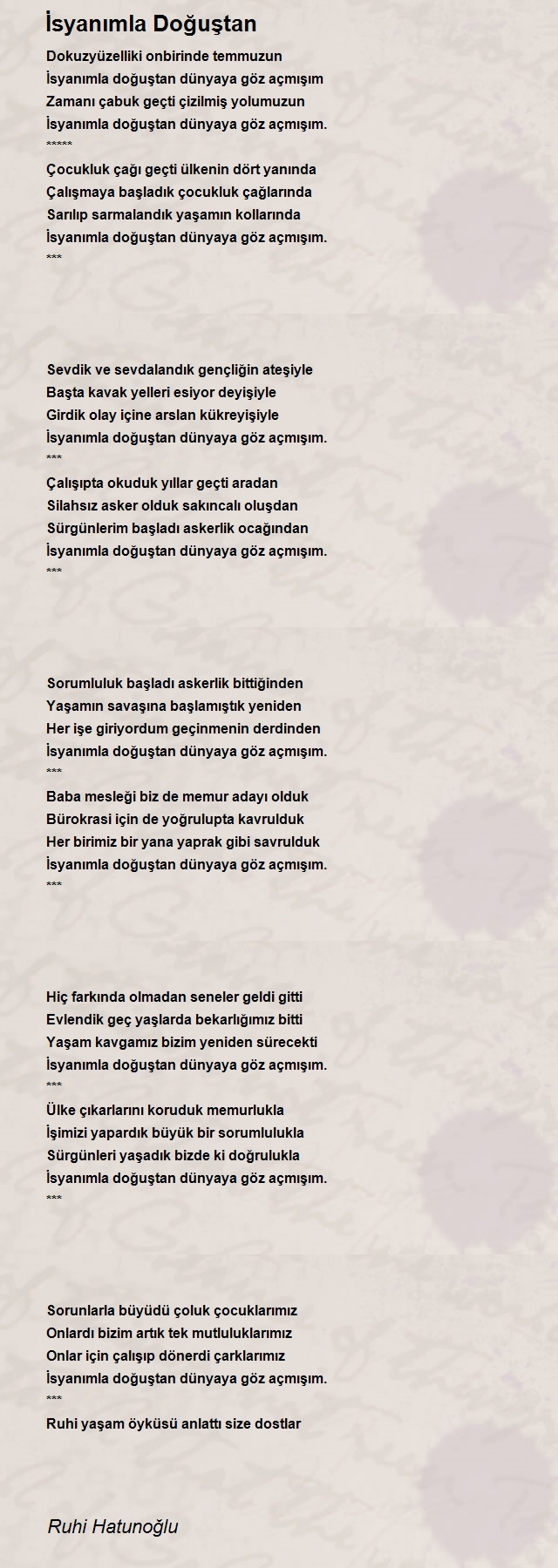 İsyanımla Doğuştan

Dokuzyüzelliki onbirinde temmuzun
İsyanımla doğuştan dünyaya göz açmışım
Zamanı çabuk geçti çizilmiş yolumuzun
İsyanımla doğuştan dünyaya göz açmışım.
*****
Çocukluk çağı geçti ülkenin dört yanında
Çalışmaya başladık çocukluk çağlarında
Sarılıp sarmalandık yaşamın kollarında
İsyanımla doğuştan dünyaya göz açmışım.
***

Sevdik ve sevdalandık gençliğin ateşiyle
Başta kavak yelleri esiyor deyişiyle
Girdik olay içine arslan kükreyişiyle
İsyanımla doğuştan dünyaya göz açmışım.
***
Çalışıpta okuduk yıllar geçti aradan
Silahsız asker olduk sakıncalı oluşdan
Sürgünlerim başladı askerlik ocağından
İsyanımla doğuştan dünyaya göz açmışım.
***

Sorumluluk başladı askerlik bittiğinden
Yaşamın savaşına başlamıştık yeniden
Her işe giriyordum geçinmenin derdinden
İsyanımla doğuştan dünyaya göz açmışım.
***
Baba mesleği biz de memur adayı olduk
Bürokrasi için de yoğrulupta kavrulduk
Her birimiz bir yana yaprak gibi savrulduk
İsyanımla doğuştan dünyaya göz açmışım.
***

Hiç farkında olmadan seneler geldi gitti
Evlendik geç yaşlarda bekarlığımız bitti
Yaşam kavgamız bizim yeniden sürecekti
İsyanımla doğuştan dünyaya göz açmışım.
***
Ülke çıkarlarını koruduk memurlukla
İşimizi yapardık büyük bir sorumlulukla
Sürgünleri yaşadık bizde ki doğrulukla
İsyanımla doğuştan dünyaya göz açmışım.
***

Sorunlarla büyüdü çoluk çocuklarımız
Onlardı bizim artık tek mutluluklarımız
Onlar için çalışıp dönerdi çarklarımız
İsyanımla doğuştan dünyaya göz açmışım.
***
Ruhi yaşam öyküsü anlattı size dostlar

Ruhi Hatunoğlu